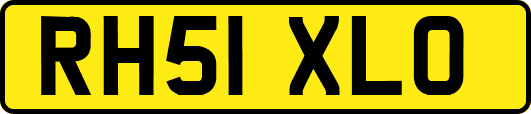 RH51 XLO